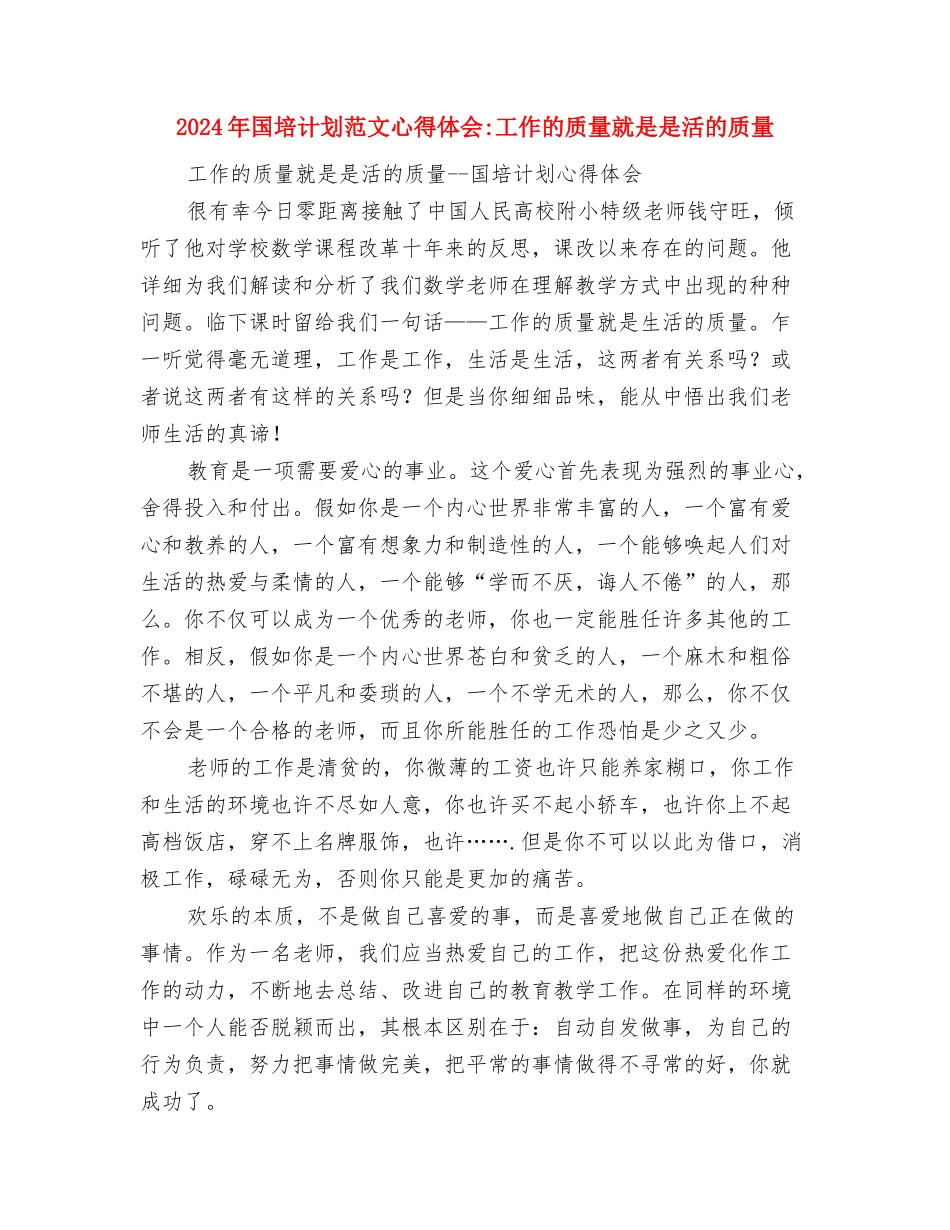 2024年国培计划范文心得体会:工作的质量就是是活的质量

工作的质量就是是活的质量--国培计划心得体会

很有幸今日零距离接触了中国人民高校附小特级老师钱守旺，倾听了他对学校数学课程改革十年来的反思，课改以来存在的问题。他详细为我们解读和分析了我们数学老师在理解教学方式中出现的种种问题。临下课时留给我们一句话——工作的质量就是生活的质量。乍一听觉得毫无道理，工作是工作，生活是生活，这两者有关系吗？或者说这两者有这样的关系吗？但是当你细细品味，能从中悟出我们老师生活的真谛！

教育是一项需要爱心的事业。这个爱心首先表现为强烈的事业心，舍得投入和付出。假如你是一个内心世界非常丰富的人，一个富有爱心和教养的人，一个富有想象力和制造性的人，一个能够唤起人们对生活的热爱与柔情的人，一个能够“学而不厌，诲人不倦”的人，那么。你不仅可以成为一个优秀的老师，你也一定能胜任许多其他的工作。相反，假如你是一个内心世界苍白和贫乏的人，一个麻木和粗俗不堪的人，一个平凡和委琐的人，一个不学无术的人，那么，你不仅不会是一个合格的老师，而且你所能胜任的工作恐怕是少之又少。

老师的工作是清贫的，你微薄的工资也许只能养家糊口，你工作和生活的环境也许不尽如人意，你也许买不起小轿车，也许你上不起高档饭店，穿不上名牌服饰，也许…….但是你不可以以此为借口，消极工作，碌碌无为，否则你只能是更加的痛苦。

欢乐的本质，不是做自己喜爱的事，而是喜爱地做自己正在做的事情。作为一名老师，我们应当热爱自己的工作，把这份热爱化作工作的动力，不断地去总结、改进自己的教育教学工作。在同样的环境中一个人能否脱颖而出，其根本区别在于：自动自发做事，为自己的行为负责，努力把事情做完美，把平常的事情做得不寻常的好，你就成功了。